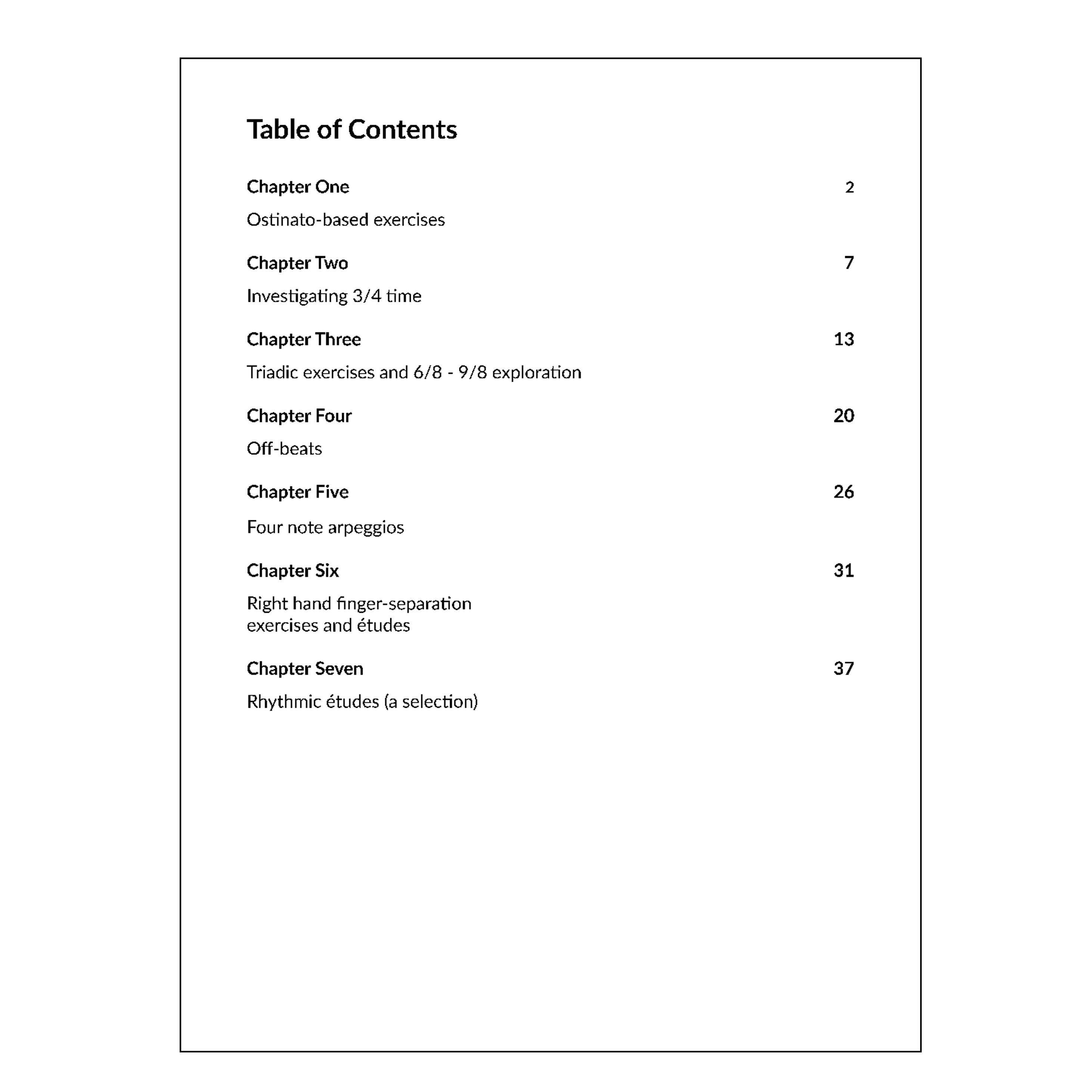 Table of Contents

Chapter One 2

Ostinato-based exercises

Chapter Two 7

Investigating 3/4 time

Chapter Three 13

Triadic exercises and 6/8 - 9/8 exploration

Chapter Four 20

Off-beats

Chapter Five 26

Four note arpeggios

Chapter Six 31

Right hand finger-separation exercises and études

Chapter Seven 37

Rhythmic études (a selection)